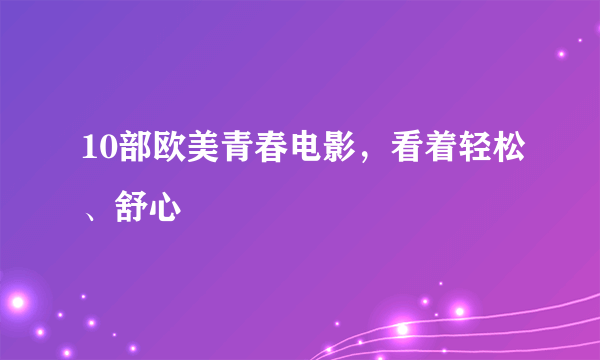 10部欧美青春电影，看着轻松、舒心